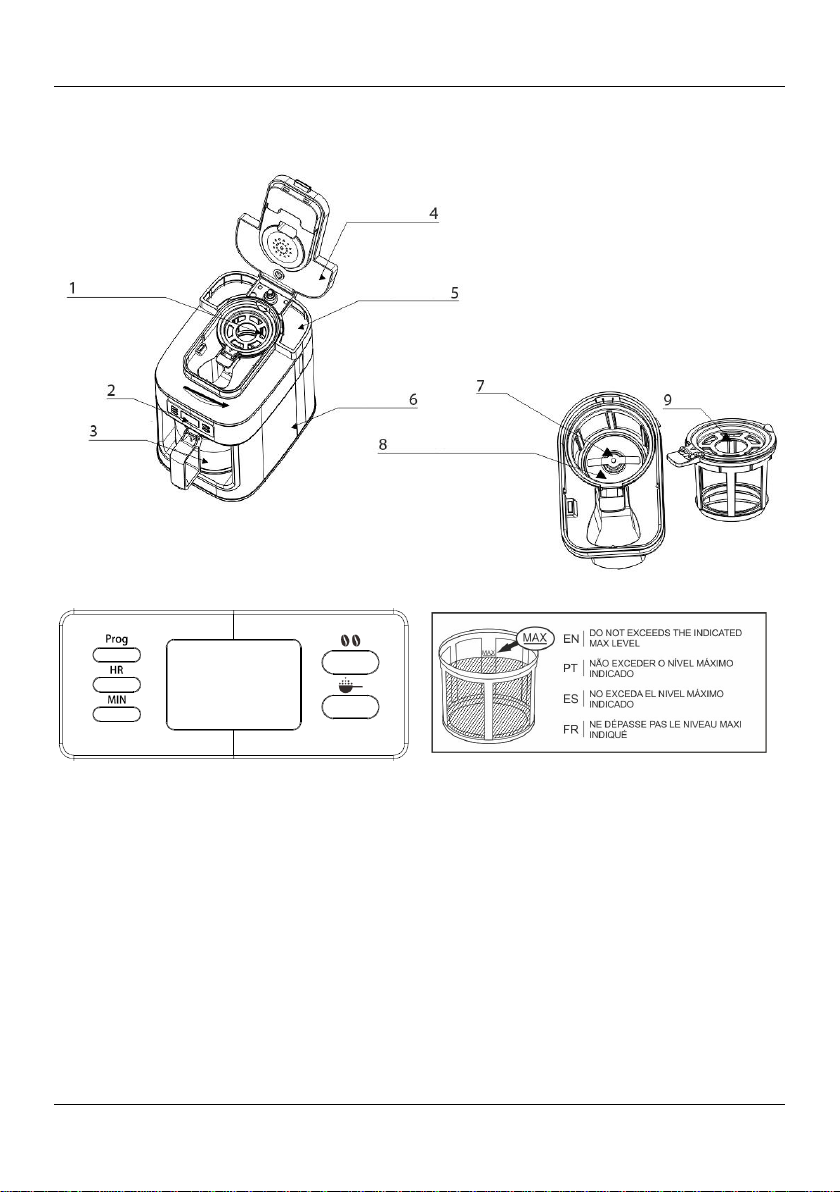 4

1

5

2

6

3

7

9

8

Prog

HR

MIN

MAX

MAX

EN | DO NOT EXCEEDS THE INDICATED MAX LEVEL

PT | NÃO EXCEDER O NÍVEL MÁXIMO INDICADO

ES | NO EXCEDA EL NIVEL MÁXIMO INDICADO

FR | NE DÉPASSE PAS LE NIVEAU MAXI INDIQUÉ